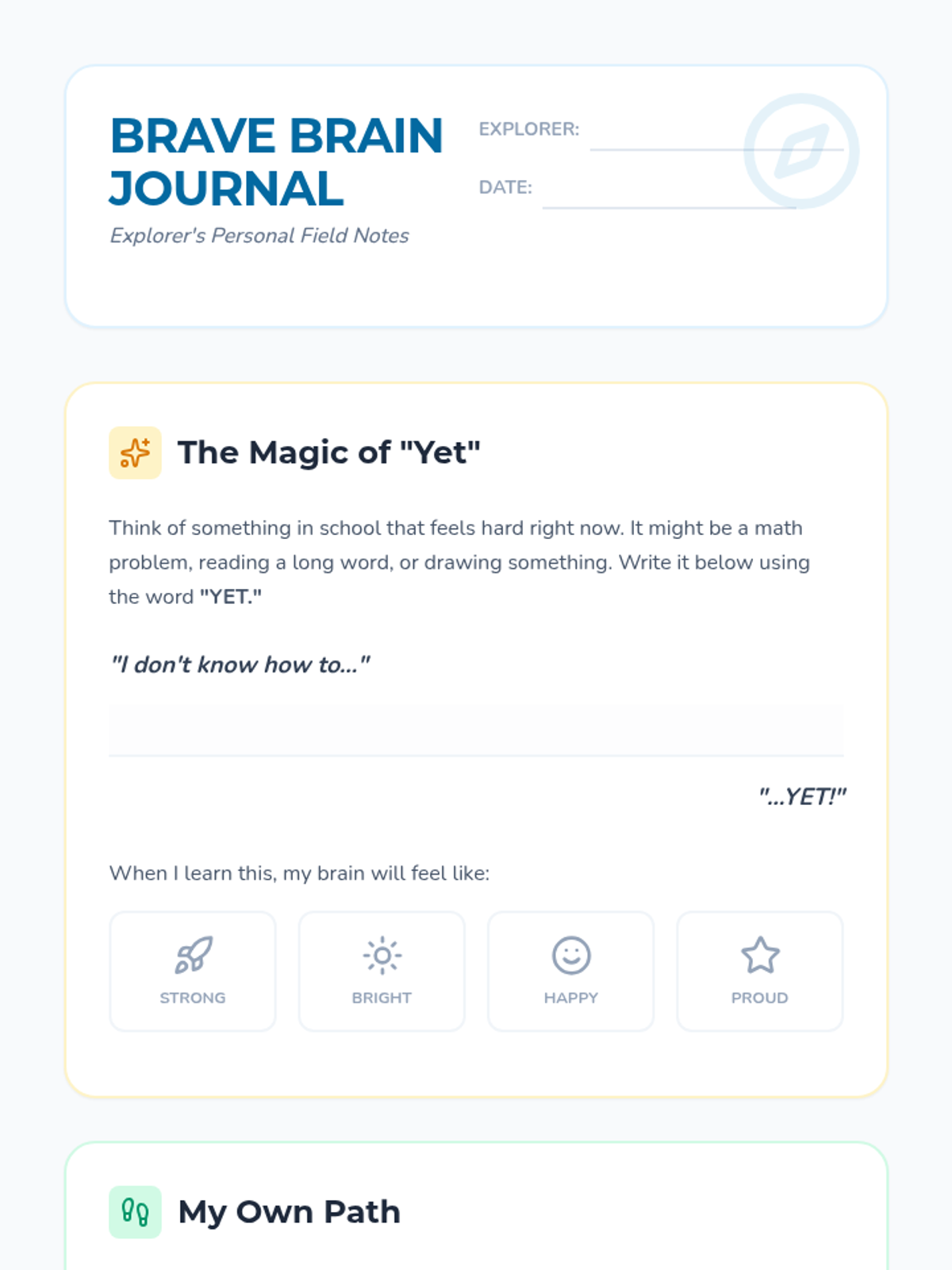 BRAVE BRAIN JOURNAL

Explorer's Personal Field Notes

EXPLORER: ____

DATE: ____

The Magic of "Yet"

Think of something in school that feels hard right now. It might be a math problem, reading a long word, or drawing something. Write it below using the word "YET."

"I don't know how to..."

____

"...YET!"

When I learn this, my brain will feel like:

STRONG

BRIGHT

HAPPY

PROUD

My Own Path